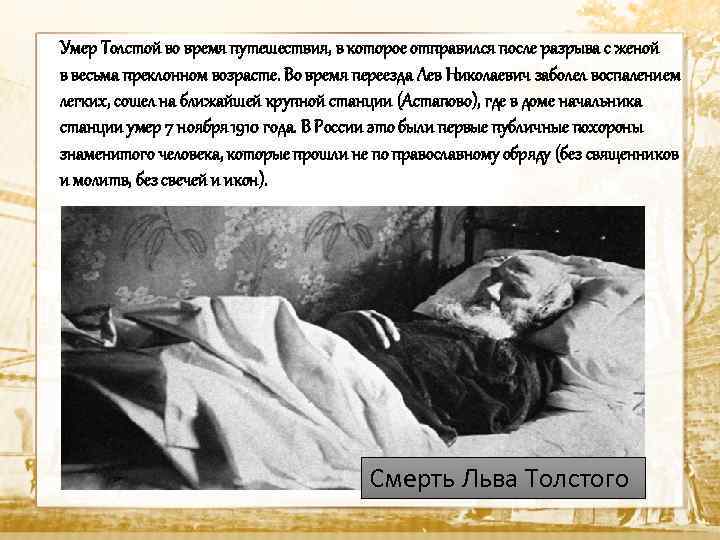 Умер Толстой во время путешествия, в которое отправился после разрыва с женой в весьма преклонном возрасте. Во время переезда Лев Николаевич заболел воспалением легких, сошел на ближайшей крупной станции (Астапово), где в доме начальника станции умер 7 ноября 1910 года. В России это были первые публичные похороны знаменитого человека, которые прошли не по православному обряду (без священников и молитв, без свечей и икон).

Смерть Льва Толстого